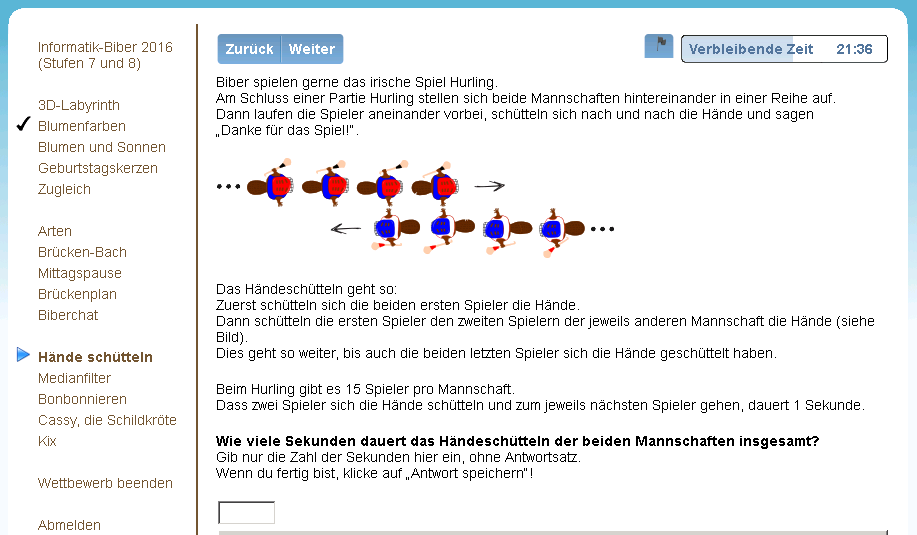 Informatik-Biber 2016 (Stufen 7 und 8)

3D-Labyrinth
✓ Blumenfarben
Blumen und Sonnen
Geburtstagskerzen
Zugleich

Arten
Brücken-Bach
Mittagspause
Brückenplan
Biberchat

Hände schütteln
Medianfilter
Bonbonnieren
Cassy, die Schildkröte
Kix

Wettbewerb beenden

Abmelden

Zurück Weiter

Verbleibende Zeit 21:36

Biber spielen gerne das irische Spiel Hurling.
Am Schluss einer Partie Hurling stellen sich beide Mannschaften hintereinander in einer Reihe auf.
Dann laufen die Spieler aneinander vorbei, schütteln sich nach und nach die Hände und sagen „Danke für das Spiel!".

Das Händeschütteln geht so:
Zuerst schütteln sich die beiden ersten Spieler die Hände.
Dann schütteln die ersten Spieler den zweiten Spielern der jeweils anderen Mannschaft die Hände (siehe Bild).
Dies geht so weiter, bis auch die beiden letzten Spieler sich die Hände geschüttelt haben.

Beim Hurling gibt es 15 Spieler pro Mannschaft.
Dass zwei Spieler sich die Hände schütteln und zum jeweils nächsten Spieler gehen, dauert 1 Sekunde.

**Wie viele Sekunden dauert das Händeschütteln der beiden Mannschaften insgesamt?**
Gib nur die Zahl der Sekunden hier ein, ohne Antwortsatz.
Wenn du fertig bist, klicke auf „Antwort speichern"!